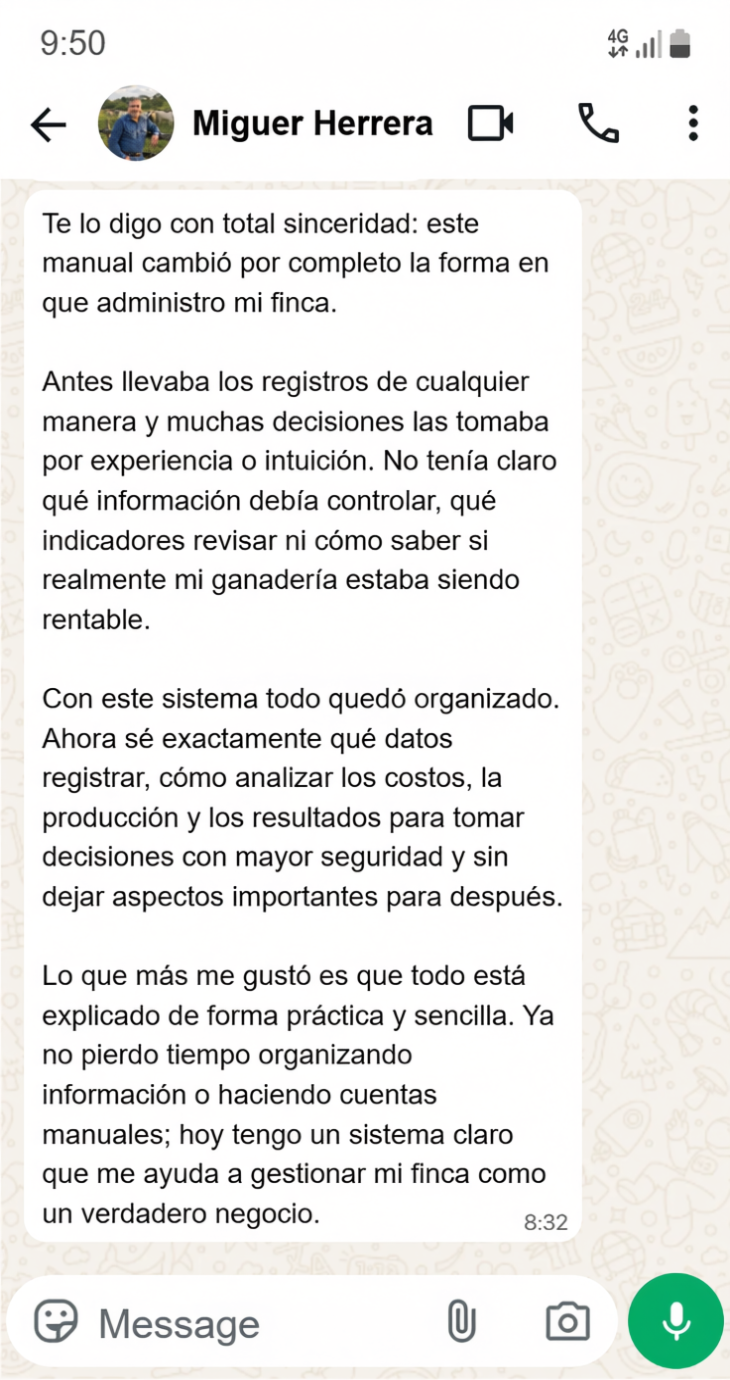 9:50

4G

Miguer Herrera

Te lo digo con total sinceridad: este manual cambió por completo la forma en que administro mi finca.

Antes llevaba los registros de cualquier manera y muchas decisiones las tomaba por experiencia o intuición. No tenía claro qué información debía controlar, qué indicadores revisar ni cómo saber si realmente mi ganadería estaba siendo rentable.

Con este sistema todo quedó organizado. Ahora sé exactamente qué datos registrar, cómo analizar los costos, la producción y los resultados para tomar decisiones con mayor seguridad y sin dejar aspectos importantes para después.

Lo que más me gustó es que todo está explicado de forma práctica y sencilla. Ya no pierdo tiempo organizando información o haciendo cuentas manuales; hoy tengo un sistema claro que me ayuda a gestionar mi finca como un verdadero negocio.

8:32

Message